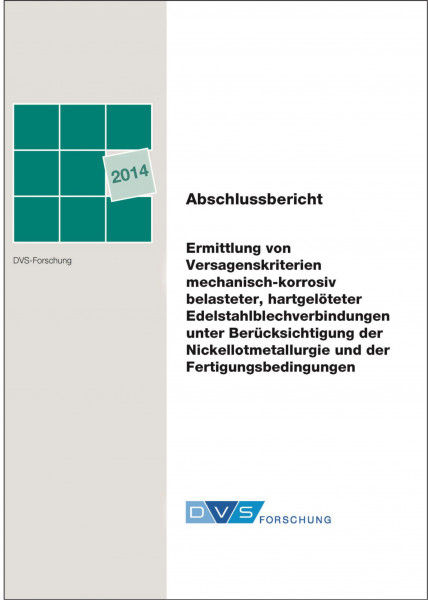 2014

DVS-Forschung

Abschlussbericht

Ermittlung von Versagenskriterien mechanisch-korrosiv belasteter, hartgelöteter Edelstahlblechverbindungen unter Berücksichtigung der Nickellotmetallurgie und der Fertigungsbedingungen

DVS FORSCHUNG